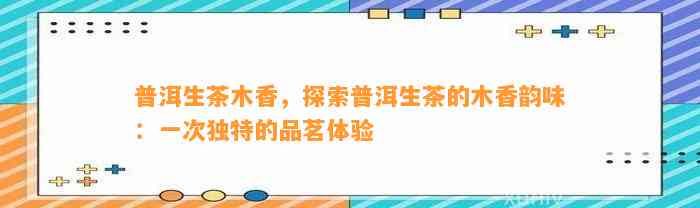 普洱生茶木香，探索普洱生茶的木香韵味：一次独特的品茗体验